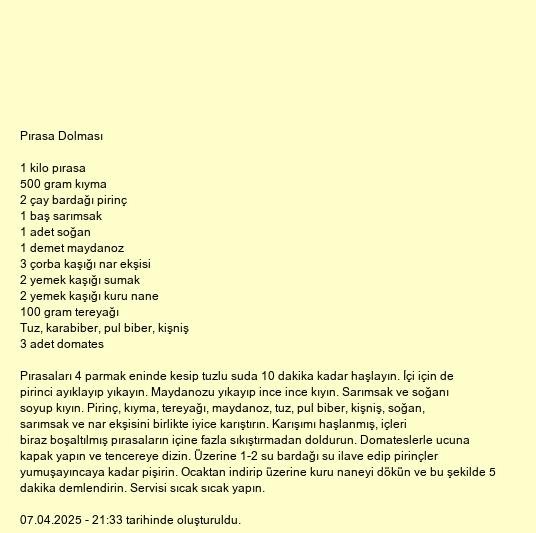 Pırasa Dolması

1 kilo pırasa
500 gram kıyma
2 çay bardağı pirinç
1 baş sarımsak
1 adet soğan
1 demet maydanoz
3 çorba kaşığı nar ekşisi
2 yemek kaşığı sumak
2 yemek kaşığı kuru nane
100 gram tereyağı
Tuz, karabiber, pul biber, kişniş
3 adet domates

Pırasaları 4 parmak eninde kesip tuzlu suda 10 dakika kadar haşlayın. İçi için de pirinci ayıklayıp yıkayın. Maydanozu yıkayıp ince ince kıyın. Sarımsak ve soğanı soyup kıyın. Pirinç, kıyma, tereyağı, maydanoz, tuz, pul biber, kişniş, soğan, sarımsak ve nar ekşisini birlikte iyice karıştırın. Karışımı haşlanmış, içleri biraz boşaltılmış pırasaların içine fazla sıkıştırmadan doldurun. Domateslerle ucuna kapak yapın ve tencereye dizin. Üzerine 1-2 su bardağı su ilave edip pirinçler yumuşayıncaya kadar pişirin. Ocaktan indirip üzerine kuru naneyi dökün ve bu şekilde 5 dakika demlendirin. Servisi sıcak sıcak yapın.

07.04.2025 - 21:33 tarihinde oluşturuldu.